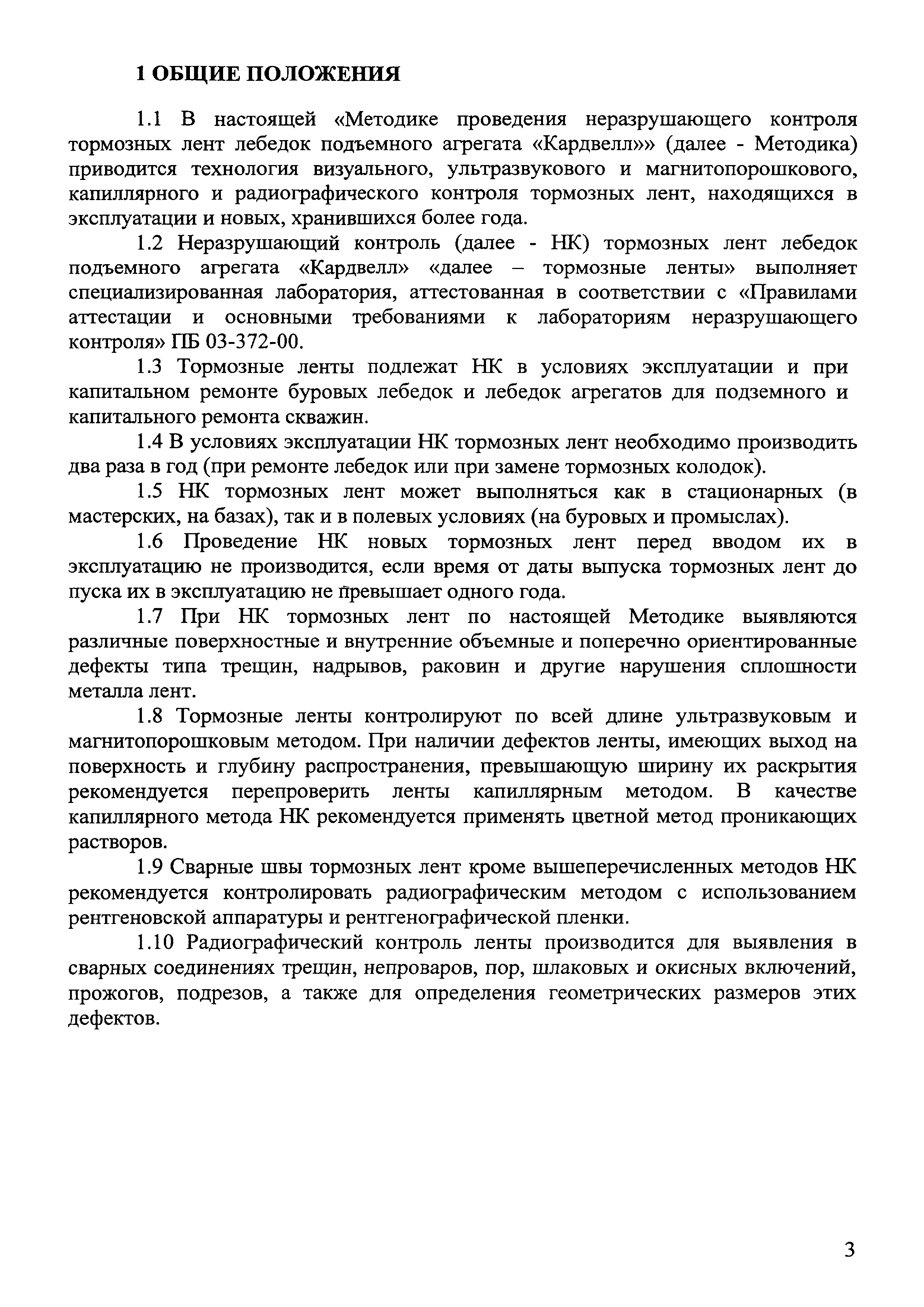 1 ОБЩИЕ ПОЛОЖЕНИЯ

1.1 В настоящей «Методике проведения неразрушающего контроля тормозных лент лебедок подъемного агрегата «Кардвелл»» (далее - Методика) приводится технология визуального, ультразвукового и магнитопорошкового, капиллярного и радиографического контроля тормозных лент, находящихся в эксплуатации и новых, хранившихся более года.

1.2 Неразрушающий контроль (далее - НК) тормозных лент лебедок подъемного агрегата «Кардвелл» «далее – тормозные ленты» выполняет специализированная лаборатория, аттестованная в соответствии с «Правилами аттестации и основными требованиями к лабораториям неразрушающего контроля» ПБ 03-372-00.

1.3 Тормозные ленты подлежат НК в условиях эксплуатации и при капитальном ремонте буровых лебедок и лебедок агрегатов для подземного и капитального ремонта скважин.

1.4 В условиях эксплуатации НК тормозных лент необходимо производить два раза в год (при ремонте лебедок или при замене тормозных колодок).

1.5 НК тормозных лент может выполняться как в стационарных (в мастерских, на базах), так и в полевых условиях (на буровых и промыслах).

1.6 Проведение НК новых тормозных лент перед вводом их в эксплуатацию не производится, если время от даты выпуска тормозных лент до пуска их в эксплуатацию не превышает одного года.

1.7 При НК тормозных лент по настоящей Методике выявляются различные поверхностные и внутренние объемные и поперечно ориентированные дефекты типа трещин, надрывов, раковин и другие нарушения сплошности металла лент.

1.8 Тормозные ленты контролируют по всей длине ультразвуковым и магнитопорошковым методом. При наличии дефектов ленты, имеющих выход на поверхность и глубину распространения, превышающую ширину их раскрытия рекомендуется перепроверить ленты капиллярным методом. В качестве капиллярного метода НК рекомендуется применять цветной метод проникающих растворов.

1.9 Сварные швы тормозных лент кроме вышеперечисленных методов НК рекомендуется контролировать радиографическим методом с использованием рентгеновской аппаратуры и рентгенографической пленки.

1.10 Радиографический контроль ленты производится для выявления в сварных соединениях трещин, непроваров, пор, шлаковых и окисных включений, прожогов, подрезов, а также для определения геометрических размеров этих дефектов.

3